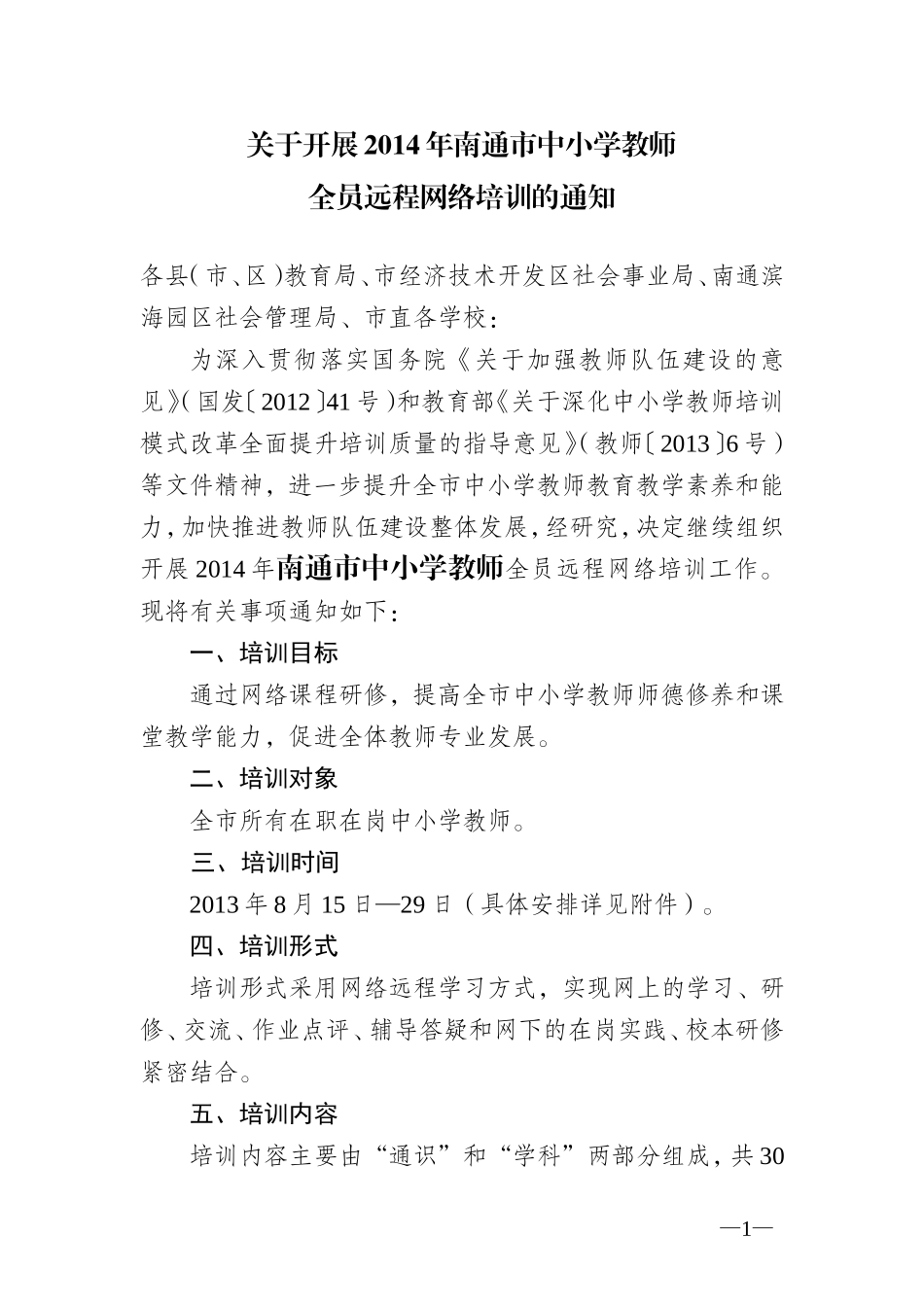 关于开展2014年南通市中小学教师
全员远程网络培训的通知

各县(市、区)教育局、市经济技术开发区社会事业局、南通滨海园区社会管理局、市直各学校:

为深入贯彻落实国务院《关于加强教师队伍建设的意见》(国发〔2012〕41号)和教育部《关于深化中小学教师培训模式改革全面提升培训质量的指导意见》(教师〔2013〕6号)等文件精神,进一步提升全市中小学教师教育教学素养和能力,加快推进教师队伍建设整体发展,经研究,决定继续组织开展2014年南通市中小学教师全员远程网络培训工作。现将有关事项通知如下:

一、培训目标

通过网络课程研修,提高全市中小学教师师德修养和课堂教学能力,促进全体教师专业发展。

二、培训对象

全市所有在职在岗中小学教师。

三、培训时间

2013年8月15日—29日(具体安排详见附件)。

四、培训形式

培训形式采用网络远程学习方式,实现网上的学习、研修、交流、作业点评、辅导答疑和网下的在岗实践、校本研修紧密结合。

五、培训内容

培训内容主要由“通识”和“学科”两部分组成,共30

—1—